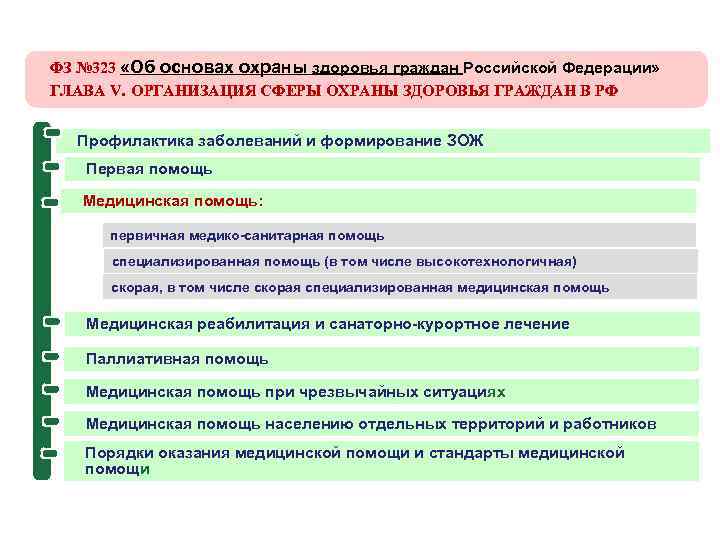 ФЗ №323 «Об основах охраны здоровья граждан Российской Федерации»
ГЛАВА V. ОРГАНИЗАЦИЯ СФЕРЫ ОХРАНЫ ЗДОРОВЬЯ ГРАЖДАН В РФ

Профилактика заболеваний и формирование ЗОЖ

Первая помощь

Медицинская помощь:

первичная медико-санитарная помощь

специализированная помощь (в том числе высокотехнологичная)

скорая, в том числе скорая специализированная медицинская помощь

Медицинская реабилитация и санаторно-курортное лечение

Паллиативная помощь

Медицинская помощь при чрезвычайных ситуациях

Медицинская помощь населению отдельных территорий и работников

Порядки оказания медицинской помощи и стандарты медицинской помощи